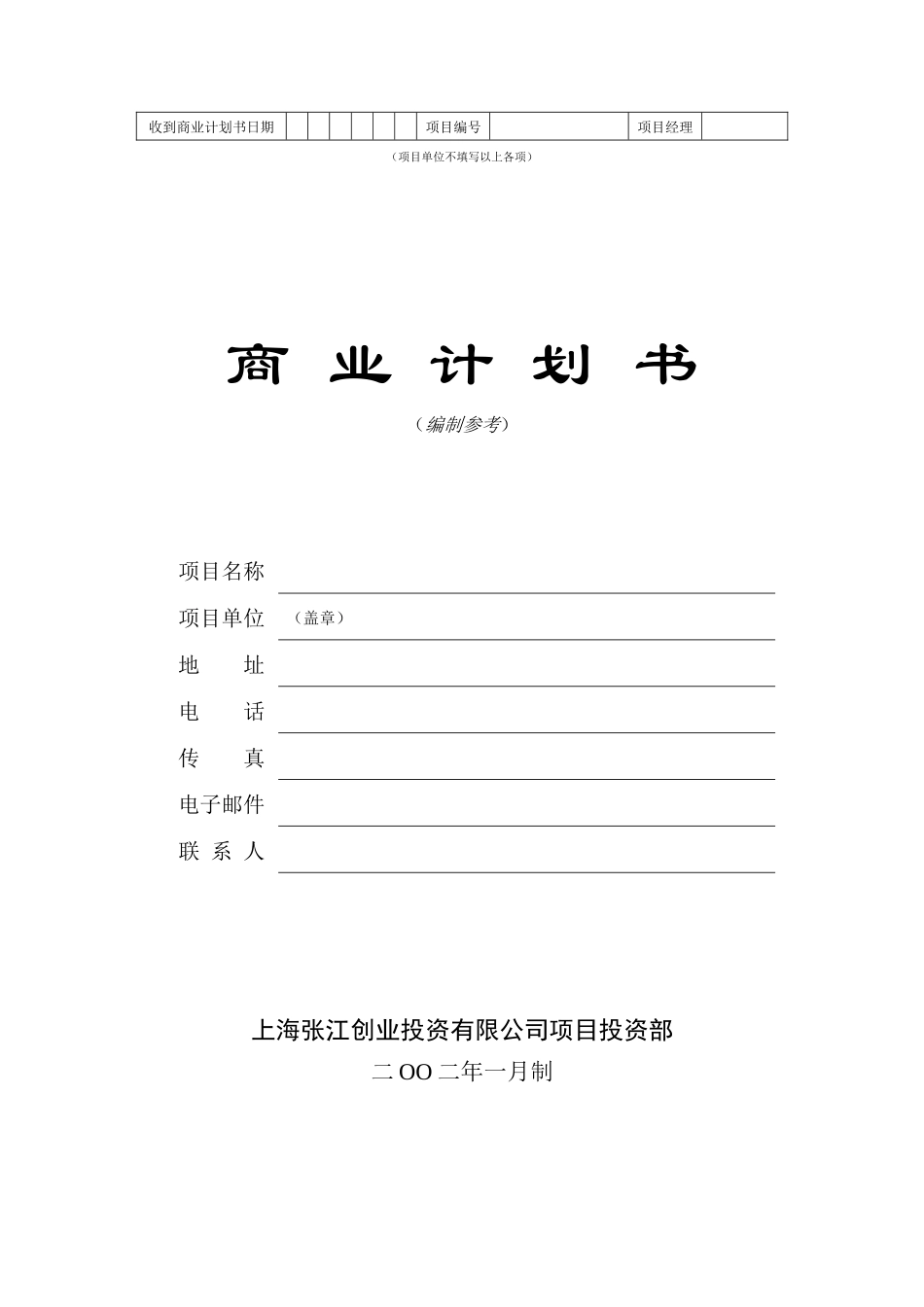 | 收到商业计划书日期 | | | | | | | 项目编号 | | 项目经理 | |
|---|---|---|---|---|---|---|---|---|---|---|

（项目单位不填写以上各项）

商 业 计 划 书

（编制参考）

项目名称

项目单位 （盖章）

地 址

电 话

传 真

电子邮件

联 系 人

上海张江创业投资有限公司项目投资部

二 OO 二年一月制